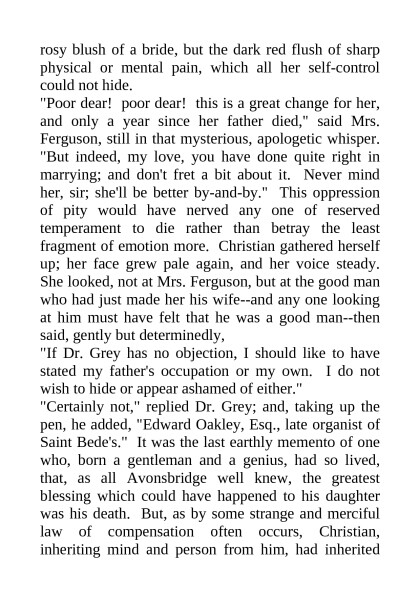 rosy blush of a bride, but the dark red flush of sharp physical or mental pain, which all her self-control could not hide.

"Poor dear! poor dear! this is a great change for her, and only a year since her father died," said Mrs. Ferguson, still in that mysterious, apologetic whisper. "But indeed, my love, you have done quite right in marrying; and don't fret a bit about it. Never mind her, sir; she'll be better by-and-by." This oppression of pity would have nerved any one of reserved temperament to die rather than betray the least fragment of emotion more. Christian gathered herself up; her face grew pale again, and her voice steady. She looked, not at Mrs. Ferguson, but at the good man who had just made her his wife--and any one looking at him must have felt that he was a good man--then said, gently but determinedly,

"If Dr. Grey has no objection, I should like to have stated my father's occupation or my own. I do not wish to hide or appear ashamed of either."

"Certainly not," replied Dr. Grey; and, taking up the pen, he added, "Edward Oakley, Esq., late organist of Saint Bede's." It was the last earthly memento of one who, born a gentleman and a genius, had so lived, that, as all Avonsbridge well knew, the greatest blessing which could have happened to his daughter was his death. But, as by some strange and merciful law of compensation often occurs, Christian, inheriting mind and person from him, had inherited